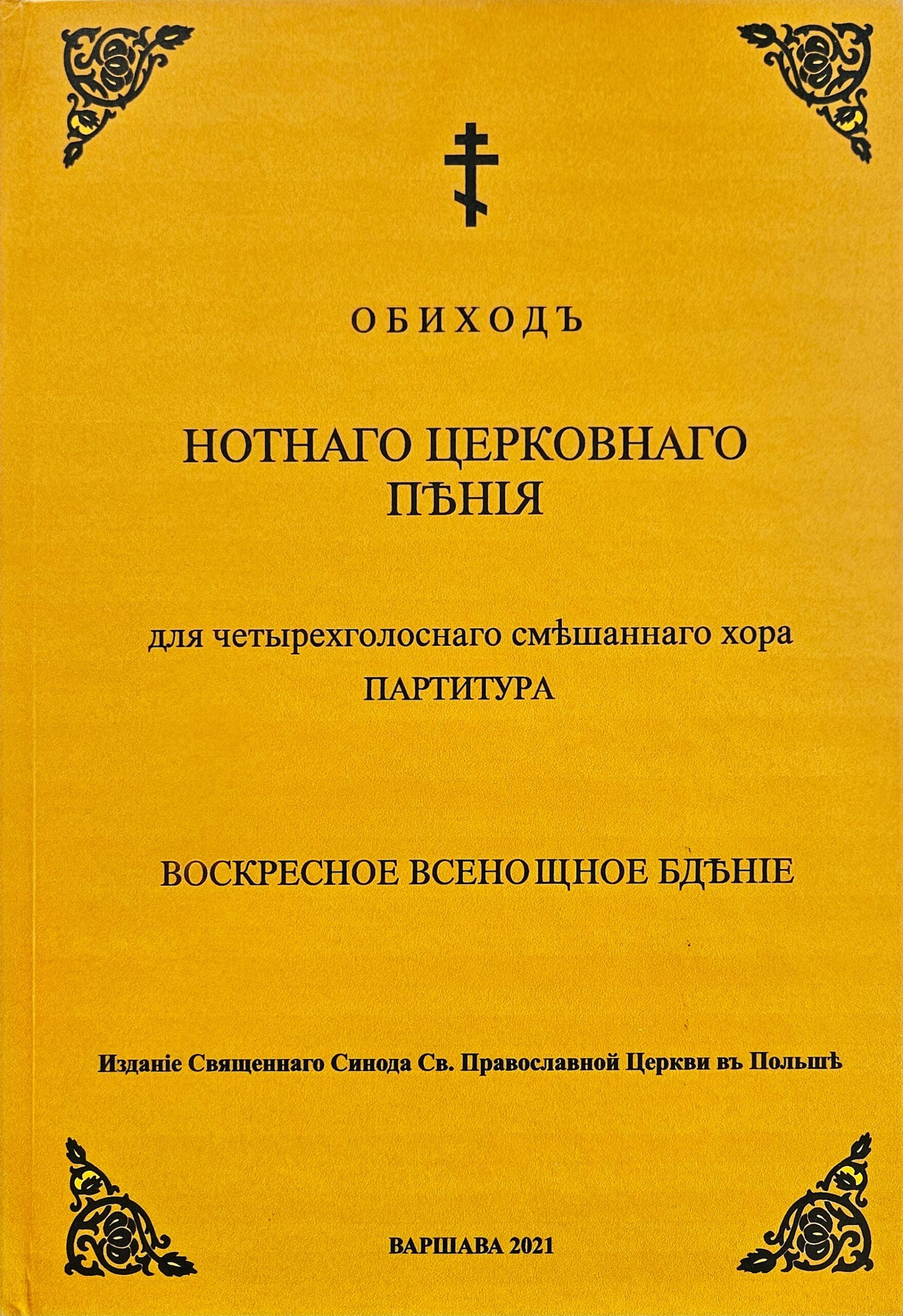 ОБИХОДЪ

НОТНАГО ЦЕРКОВНАГО ПѢНІЯ

для четырехголоснаго смѣшаннаго хора
ПАРТИТУРА

ВОСКРЕСНОЕ ВСЕНОЩНОЕ БДѢНІЕ

Изданіе Священнаго Синода Св. Православной Церкви въ Польшѣ

ВАРШАВА 2021